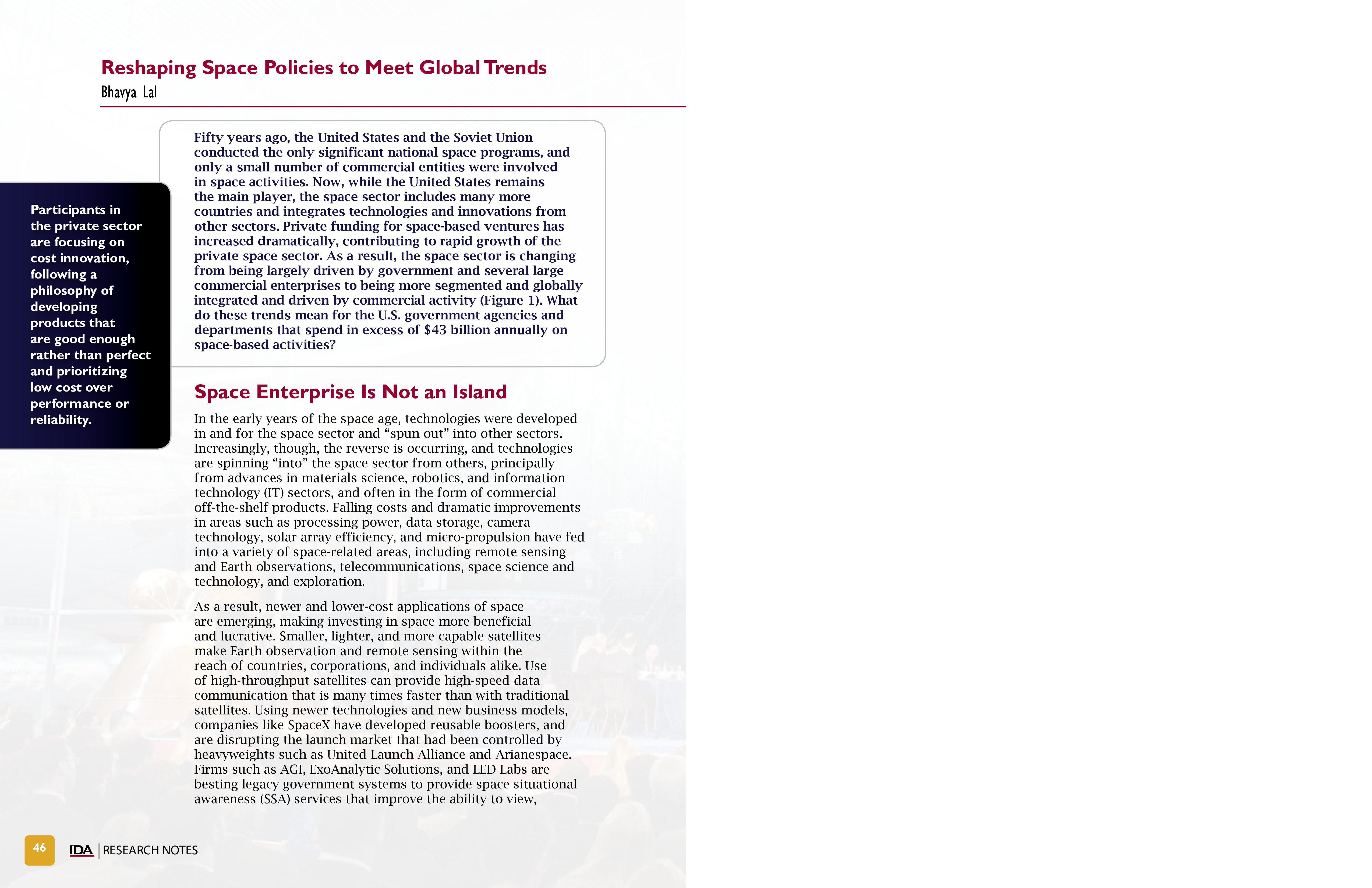 Reshaping Space Policies to Meet Global Trends
Bhavya Lal

Fifty years ago, the United States and the Soviet Union conducted the only significant national space programs, and only a small number of commercial entities were involved in space activities. Now, while the United States remains the main player, the space sector includes many more countries and integrates technologies and innovations from other sectors. Private funding for space-based ventures has increased dramatically, contributing to rapid growth of the private space sector. As a result, the space sector is changing from being largely driven by government and several large commercial enterprises to being more segmented and globally integrated and driven by commercial activity (Figure 1). What do these trends mean for the U.S. government agencies and departments that spend in excess of $43 billion annually on space-based activities?

Participants in the private sector are focusing on cost innovation, following a philosophy of developing products that are good enough rather than perfect and prioritizing low cost over performance or reliability.

Space Enterprise Is Not an Island

In the early years of the space age, technologies were developed in and for the space sector and “spun out” into other sectors. Increasingly, though, the reverse is occurring, and technologies are spinning “into” the space sector from others, principally from advances in materials science, robotics, and information technology (IT) sectors, and often in the form of commercial off-the-shelf products. Falling costs and dramatic improvements in areas such as processing power, data storage, camera technology, solar array efficiency, and micro-propulsion have fed into a variety of space-related areas, including remote sensing and Earth observations, telecommunications, space science and technology, and exploration.

As a result, newer and lower-cost applications of space are emerging, making investing in space more beneficial and lucrative. Smaller, lighter, and more capable satellites make Earth observation and remote sensing within the reach of countries, corporations, and individuals alike. Use of high-throughput satellites can provide high-speed data communication that is many times faster than with traditional satellites. Using newer technologies and new business models, companies like SpaceX have developed reusable boosters, and are disrupting the launch market that had been controlled by heavyweights such as United Launch Alliance and Arianespace. Firms such as AGI, ExoAnalytic Solutions, and LED Labs are besting legacy government systems to provide space situational awareness (SSA) services that improve the ability to view,

46 IDA | RESEARCH NOTES